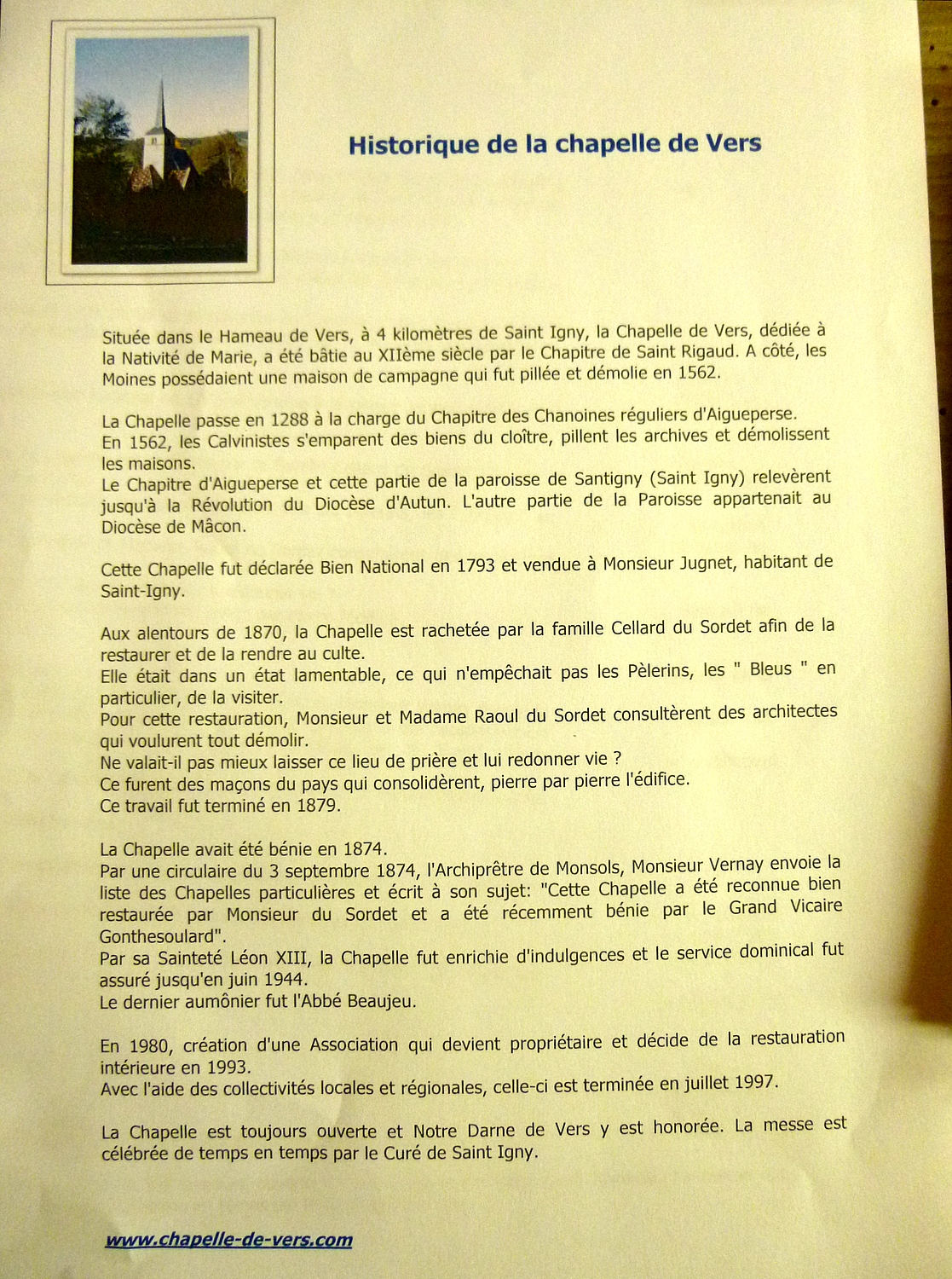 Historique de la chapelle de Vers

Située dans le Hameau de Vers, à 4 kilomètres de Saint Igny, la Chapelle de Vers, dédiée à la Nativité de Marie, a été bâtie au XIIème siècle par le Chapitre de Saint Rigaud. A côté, les Moines possédaient une maison de campagne qui fut pillée et démolie en 1562.

La Chapelle passe en 1288 à la charge du Chapitre des Chanoines réguliers d'Aigueperse.
En 1562, les Calvinistes s'emparent des biens du cloître, pillent les archives et démolissent les maisons.
Le Chapitre d'Aigueperse et cette partie de la paroisse de Santigny (Saint Igny) relevèrent jusqu'à la Révolution du Diocèse d'Autun. L'autre partie de la Paroisse appartenait au Diocèse de Mâcon.

Cette Chapelle fut déclarée Bien National en 1793 et vendue à Monsieur Jugnet, habitant de Saint-Igny.

Aux alentours de 1870, la Chapelle est rachetée par la famille Cellard du Sordet afin de la restaurer et de la rendre au culte.
Elle était dans un état lamentable, ce qui n'empêchait pas les Pèlerins, les " Bleus " en particulier, de la visiter.
Pour cette restauration, Monsieur et Madame Raoul du Sordet consultèrent des architectes qui voulurent tout démolir.
Ne valait-il pas mieux laisser ce lieu de prière et lui redonner vie ?
Ce furent des maçons du pays qui consolidèrent, pierre par pierre l'édifice.
Ce travail fut terminé en 1879.

La Chapelle avait été bénie en 1874.
Par une circulaire du 3 septembre 1874, l'Archiprêtre de Monsols, Monsieur Vernay envoie la liste des Chapelles particulières et écrit à son sujet: "Cette Chapelle a été reconnue bien restaurée par Monsieur du Sordet et a été récemment bénie par le Grand Vicaire Gonthesoulard".
Par sa Sainteté Léon XIII, la Chapelle fut enrichie d'indulgences et le service dominical fut assuré jusqu'en juin 1944.
Le dernier aumônier fut l'Abbé Beaujeu.

En 1980, création d'une Association qui devient propriétaire et décide de la restauration intérieure en 1993.
Avec l'aide des collectivités locales et régionales, celle-ci est terminée en juillet 1997.

La Chapelle est toujours ouverte et Notre Darne de Vers y est honorée. La messe est célébrée de temps en temps par le Curé de Saint Igny.

www.chapelle-de-vers.com